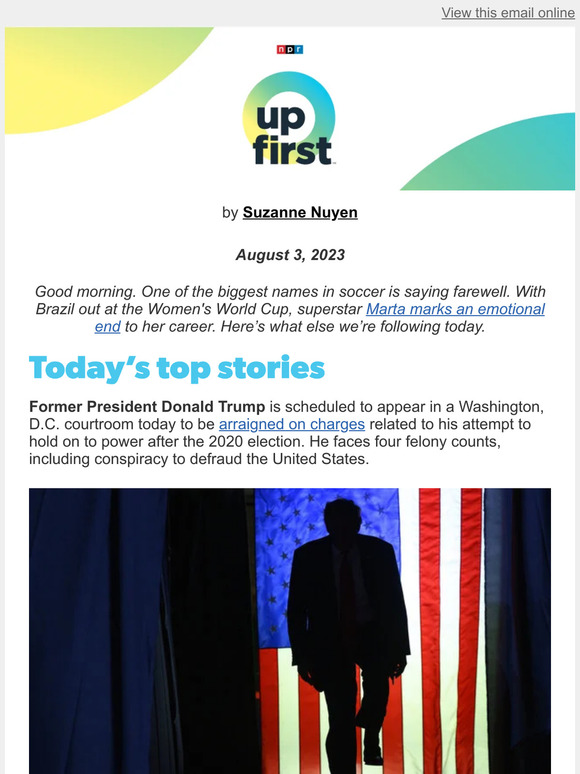 View this email online

npr

up first

by Suzanne Nuyen

August 3, 2023

Good morning. One of the biggest names in soccer is saying farewell. With Brazil out at the Women's World Cup, superstar Marta marks an emotional end to her career. Here's what else we're following today.

Today's top stories

Former President Donald Trump is scheduled to appear in a Washington, D.C. courtroom today to be arraigned on charges related to his attempt to hold on to power after the 2020 election. He faces four felony counts, including conspiracy to defraud the United States.